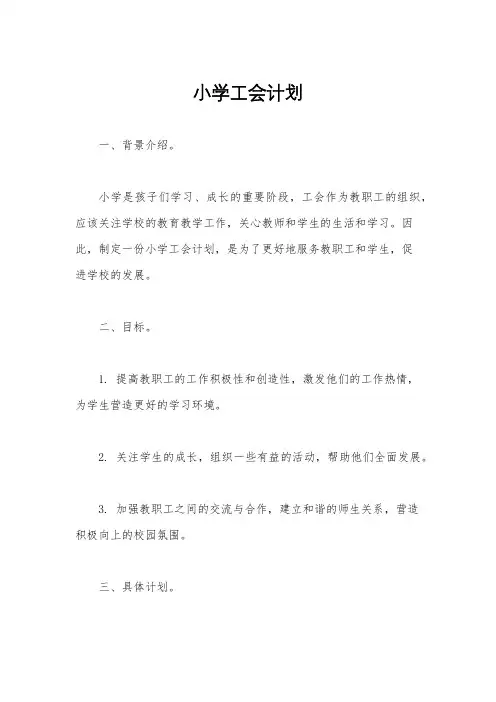 小学工会计划

一、背景介绍。

小学是孩子们学习、成长的重要阶段，工会作为教职工的组织，应该关注学校的教育教学工作，关心教师和学生的生活和学习。因此，制定一份小学工会计划，是为了更好地服务教职工和学生，促进学校的发展。

二、目标。

1. 提高教职工的工作积极性和创造性，激发他们的工作热情，为学生营造更好的学习环境。

2. 关注学生的成长，组织一些有益的活动，帮助他们全面发展。

3. 加强教职工之间的交流与合作，建立和谐的师生关系，营造积极向上的校园氛围。

三、具体计划。